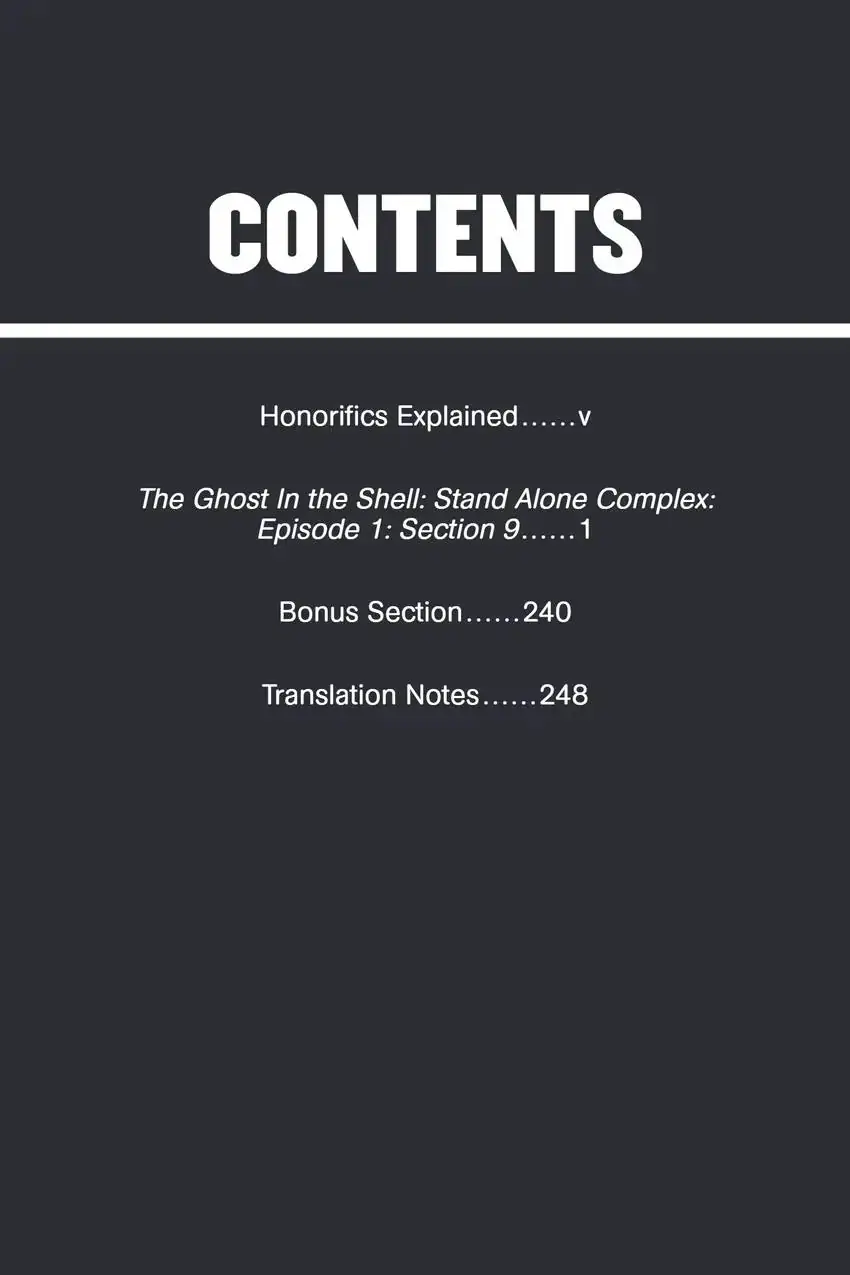 CONTENTS

Honorifics Explained v

The Ghost In the Shell: Stand Alone Complex: Episode 1: Section 9 1

Bonus Section 240

Translation Notes 248